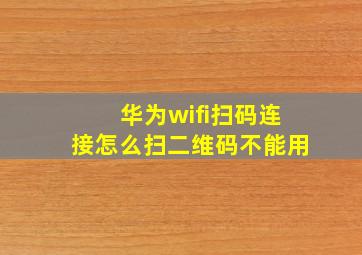 华为wifi扫码连接怎么扫二维码不能用